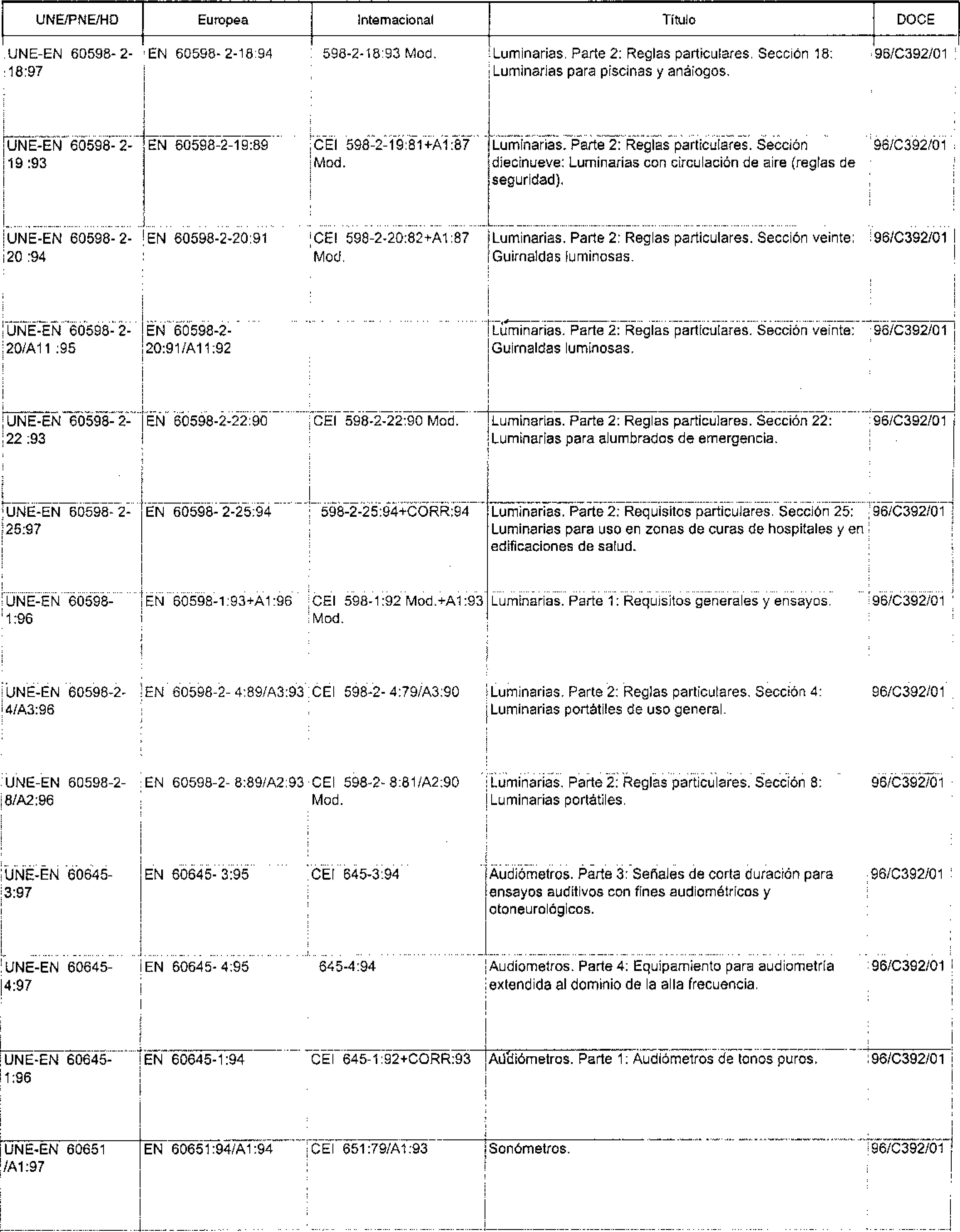 | UNE/PNE/HD | Europea | Internacional | Título | DOCE |
|---|---|---|---|---|
| UNE-EN 60598- 2-18:97 | EN 60598- 2-18:94 | 598-2-18:93 Mod. | Luminarias. Parte 2: Reglas particulares. Sección 18: Luminarias para piscinas y análogos. | 96/C392/01 |
| UNE-EN 60598- 2-19 :93 | EN 60598-2-19:89 | CEI 598-2-19:81+A1:87 Mod. | Luminarias. Parte 2: Reglas particulares. Sección diecinueve: Luminarias con circulación de aire (reglas de seguridad). | 96/C392/01 |
| UNE-EN 60598- 2-20 :94 | EN 60598-2-20:91 | CEI 598-2-20:82+A1:87 Mod. | Luminarias. Parte 2: Reglas particulares. Sección veinte: Guirnaldas luminosas. | 96/C392/01 |
| UNE-EN 60598- 2-20/A11 :95 | EN 60598-2-20:91/A11:92 | | Luminarias. Parte 2: Reglas particulares. Sección veinte: Guirnaldas luminosas. | 96/C392/01 |
| UNE-EN 60598- 2-22 :93 | EN 60598-2-22:90 | CEI 598-2-22:90 Mod. | Luminarias. Parte 2: Reglas particulares. Sección 22: Luminarias para alumbrados de emergencia. | 96/C392/01 |
| UNE-EN 60598- 2-25:97 | EN 60598- 2-25:94 | 598-2-25:94+CORR:94 | Luminarias. Parte 2: Requisitos particulares. Sección 25: Luminarias para uso en zonas de curas de hospitales y en edificaciones de salud. | 96/C392/01 |
| UNE-EN 60598-1:96 | EN 60598-1:93+A1:96 | CEI 598-1:92 Mod.+A1:93 Mod. | Luminarias. Parte 1: Requisitos generales y ensayos. | 96/C392/01 |
| UNE-EN 60598-2-4/A3:96 | EN 60598-2- 4:89/A3:93 | CEI 598-2- 4:79/A3:90 | Luminarias. Parte 2: Reglas particulares. Sección 4: Luminarias portátiles de uso general. | 96/C392/01 |
| UNE-EN 60598-2-8/A2:96 | EN 60598-2- 8:89/A2:93 | CEI 598-2- 8:81/A2:90 Mod. | Luminarias. Parte 2: Reglas particulares. Sección 8: Luminarias portátiles. | 96/C392/01 |
| UNE-EN 60645-3:97 | EN 60645- 3:95 | CEI 645-3:94 | Audiómetros. Parte 3: Señales de corta duración para ensayos auditivos con fines audiométricos y otoneurológicos. | 96/C392/01 |
| UNE-EN 60645-4:97 | EN 60645- 4:95 | 645-4:94 | Audiometros. Parte 4: Equipamiento para audiometría extendida al dominio de la alta frecuencia. | 96/C392/01 |
| UNE-EN 60645-1:96 | EN 60645-1:94 | CEI 645-1:92+CORR:93 | Audiómetros. Parte 1: Audiómetros de tonos puros. | 96/C392/01 |
| UNE-EN 60651 /A1:97 | EN 60651:94/A1:94 | CEI 651:79/A1:93 | Sonómetros. | 96/C392/01 |